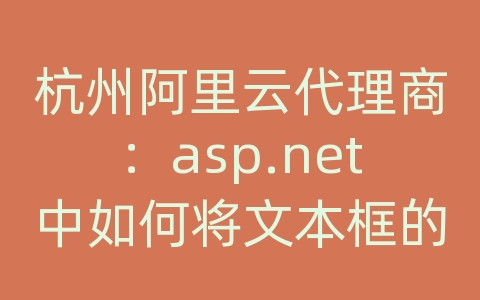 杭州阿里云代理商：asp.net中如何将文本框的